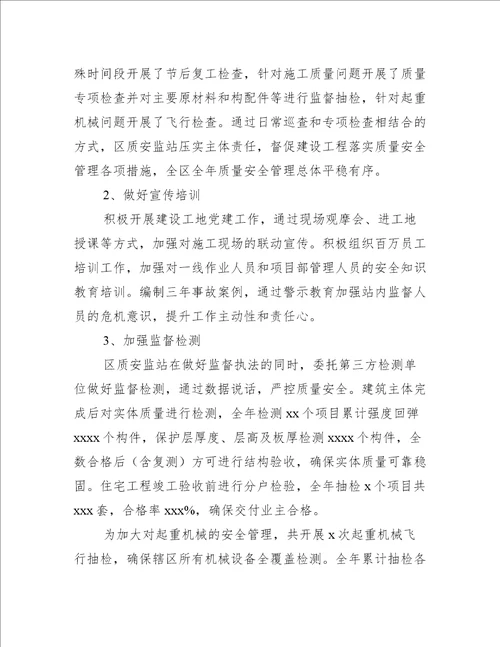 殊时间段开展了节后复工检查，针对施工质量问题开展了质量专项检查并对主要原材料和构配件等进行监督抽检，针对起重机械问题开展了飞行检查。通过日常巡查和专项检查相结合的方式，区质安监站压实主体责任，督促建设工程落实质量安全管理各项措施，全区全年质量安全管理总体平稳有序。

2、做好宣传培训

积极开展建设工地党建工作，通过现场观摩会、进工地授课等方式，加强对施工现场的联动宣传。积极组织百万员工培训工作，加强对一线作业人员和项目部管理人员的安全知识教育培训。编制三年事故案例，通过警示教育加强站内监督人员的危机意识，提升工作主动性和责任心。

3、加强监督检测

区质安监站在做好监督执法的同时，委托第三方检测单位做好监督检测，通过数据说话，严控质量安全。建筑主体完成后对实体质量进行检测，全年检测 xx 个项目累计强度回弹 xxxx 个构件，保护层厚度、层高及板厚检测 xxxx 个构件，全数合格后（含复测）方可进行结构验收，确保实体质量可靠稳固。住宅工程竣工验收前进行分户检验，全年抽检 x 个项目共 xxx 套，合格率 xxx%，确保交付业主合格。

为加大对起重机械的安全管理，共开展 x 次起重机械飞行抽检，确保辖区所有机械设备全覆盖检测。全年累计抽检各